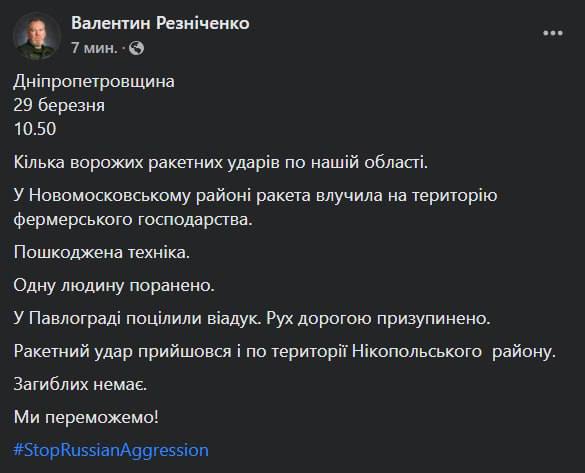 Валентин Резніченко
7 мин. ·

Дніпропетровщина
29 березня
10.50

Кілька ворожих ракетних ударів по нашій області.

У Новомосковському районі ракета влучила на територію фермерського господарства.

Пошкоджена техніка.

Одну людину поранено.

У Павлограді поцілили віадук. Рух дорогою призупинено.

Ракетний удар прийшовся і по території Нікопольського району.

Загиблих немає.

Ми переможемо!

#StopRussianAggression